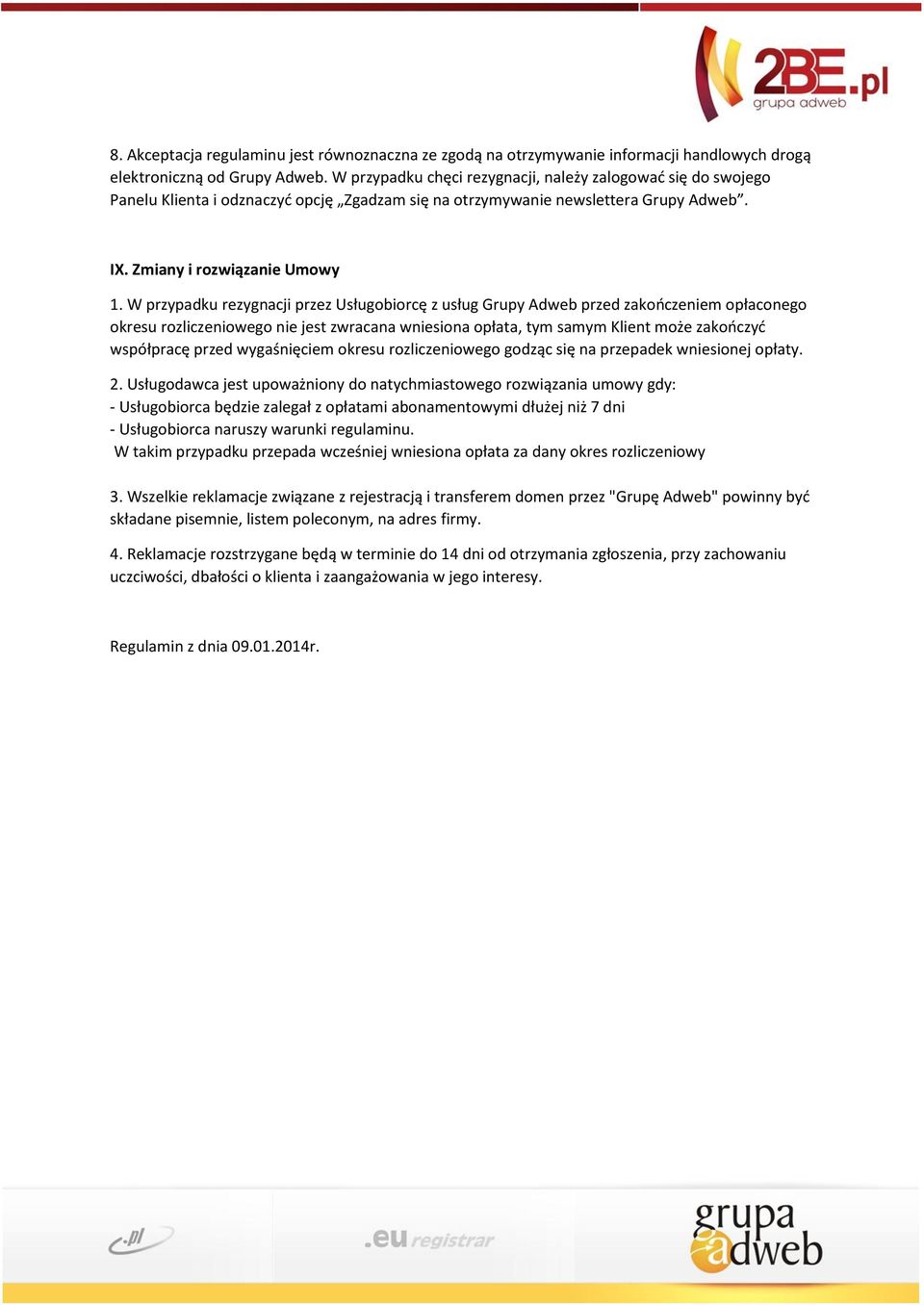 2BE.pl
grupa adweb

8. Akceptacja regulaminu jest równoznaczna ze zgodą na otrzymywanie informacji handlowych drogą elektroniczną od Grupy Adweb. W przypadku chęci rezygnacji, należy zalogować się do swojego Panelu Klienta i odznaczyć opcję „Zgadzam się na otrzymywanie newslettera Grupy Adweb".

IX. Zmiany i rozwiązanie Umowy

1. W przypadku rezygnacji przez Usługobiorcę z usług Grupy Adweb przed zakończeniem opłaconego okresu rozliczeniowego nie jest zwracana wniesiona opłata, tym samym Klient może zakończyć współpracę przed wygaśnięciem okresu rozliczeniowego godząc się na przepadek wniesionej opłaty.

2. Usługodawca jest upoważniony do natychmiastowego rozwiązania umowy gdy:
- Usługobiorca będzie zalegał z opłatami abonamentowymi dłużej niż 7 dni
- Usługobiorca naruszy warunki regulaminu.
W takim przypadku przepada wcześniej wniesiona opłata za dany okres rozliczeniowy

3. Wszelkie reklamacje związane z rejestracją i transferem domen przez "Grupę Adweb" powinny być składane pisemnie, listem poleconym, na adres firmy.

4. Reklamacje rozstrzygane będą w terminie do 14 dni od otrzymania zgłoszenia, przy zachowaniu uczciwości, dbałości o klienta i zaangażowania w jego interesy.

Regulamin z dnia 09.01.2014r.

.pl .eu registrar grupa adweb